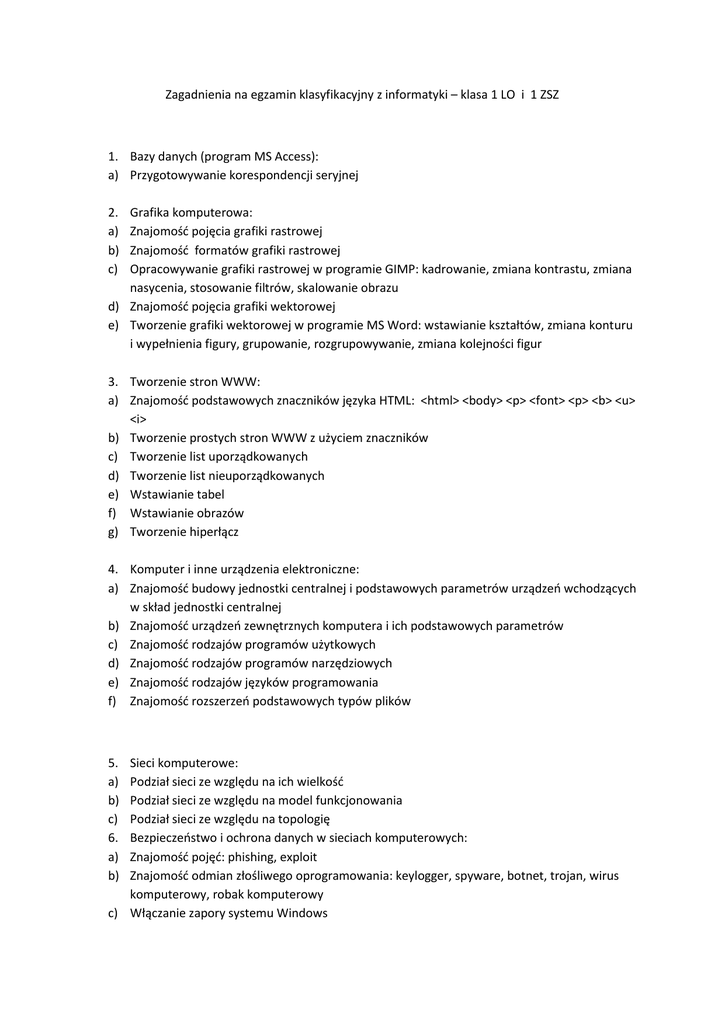 Zagadnienia na egzamin klasyfikacyjny z informatyki – klasa 1 LO i 1 ZSZ

1. Bazy danych (program MS Access):
a) Przygotowywanie korespondencji seryjnej

2. Grafika komputerowa:
a) Znajomość pojęcia grafiki rastrowej
b) Znajomość formatów grafiki rastrowej
c) Opracowywanie grafiki rastrowej w programie GIMP: kadrowanie, zmiana kontrastu, zmiana nasycenia, stosowanie filtrów, skalowanie obrazu
d) Znajomość pojęcia grafiki wektorowej
e) Tworzenie grafiki wektorowej w programie MS Word: wstawianie kształtów, zmiana konturu i wypełnienia figury, grupowanie, rozgrupowywanie, zmiana kolejności figur

3. Tworzenie stron WWW:
a) Znajomość podstawowych znaczników języka HTML: <html> <body> <p> <font> <p> <b> <u> <i>
b) Tworzenie prostych stron WWW z użyciem znaczników
c) Tworzenie list uporządkowanych
d) Tworzenie list nieuporządkowanych
e) Wstawianie tabel
f) Wstawianie obrazów
g) Tworzenie hiperłącz

4. Komputer i inne urządzenia elektroniczne:
a) Znajomość budowy jednostki centralnej i podstawowych parametrów urządzeń wchodzących w skład jednostki centralnej
b) Znajomość urządzeń zewnętrznych komputera i ich podstawowych parametrów
c) Znajomość rodzajów programów użytkowych
d) Znajomość rodzajów programów narzędziowych
e) Znajomość rodzajów języków programowania
f) Znajomość rozszerzeń podstawowych typów plików

5. Sieci komputerowe:
a) Podział sieci ze względu na ich wielkość
b) Podział sieci ze względu na model funkcjonowania
c) Podział sieci ze względu na topologię
6. Bezpieczeństwo i ochrona danych w sieciach komputerowych:
a) Znajomość pojęć: phishing, exploit
b) Znajomość odmian złośliwego oprogramowania: keylogger, spyware, botnet, trojan, wirus komputerowy, robak komputerowy
c) Włączanie zapory systemu Windows